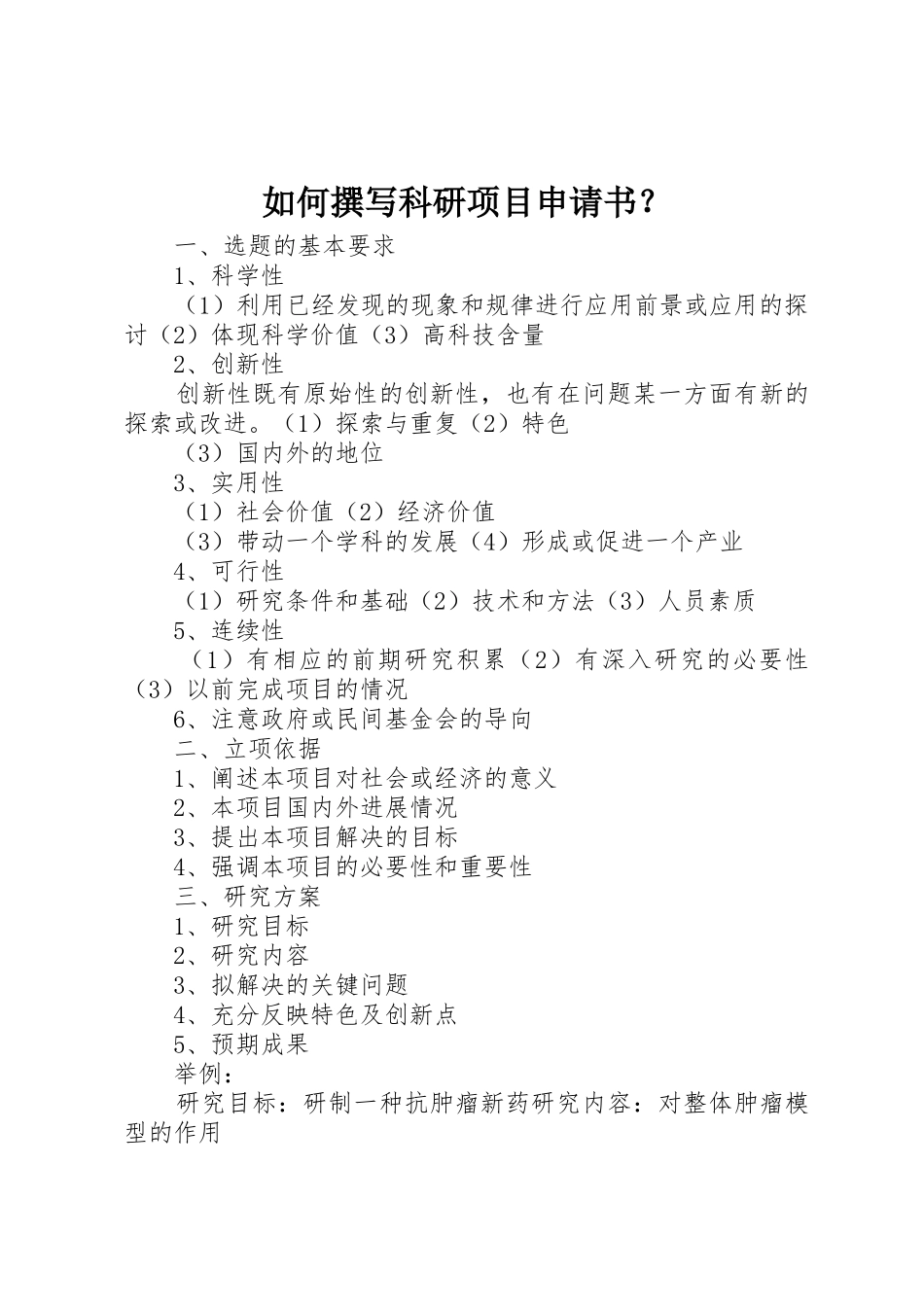 如何撰写科研项目申请书？

一、选题的基本要求

1、科学性

（1）利用已经发现的现象和规律进行应用前景或应用的探讨（2）体现科学价值（3）高科技含量

2、创新性

创新性既有原始性的创新性，也有在问题某一方面有新的探索或改进。（1）探索与重复（2）特色

（3）国内外的地位

3、实用性

（1）社会价值（2）经济价值

（3）带动一个学科的发展（4）形成或促进一个产业

4、可行性

（1）研究条件和基础（2）技术和方法（3）人员素质

5、连续性

（1）有相应的前期研究积累（2）有深入研究的必要性（3）以前完成项目的情况

6、注意政府或民间基金会的导向

二、立项依据

1、阐述本项目对社会或经济的意义

2、本项目国内外进展情况

3、提出本项目解决的目标

4、强调本项目的必要性和重要性

三、研究方案

1、研究目标

2、研究内容

3、拟解决的关键问题

4、充分反映特色及创新点

5、预期成果

举例：

研究目标：研制一种抗肿瘤新药研究内容：对整体肿瘤模型的作用